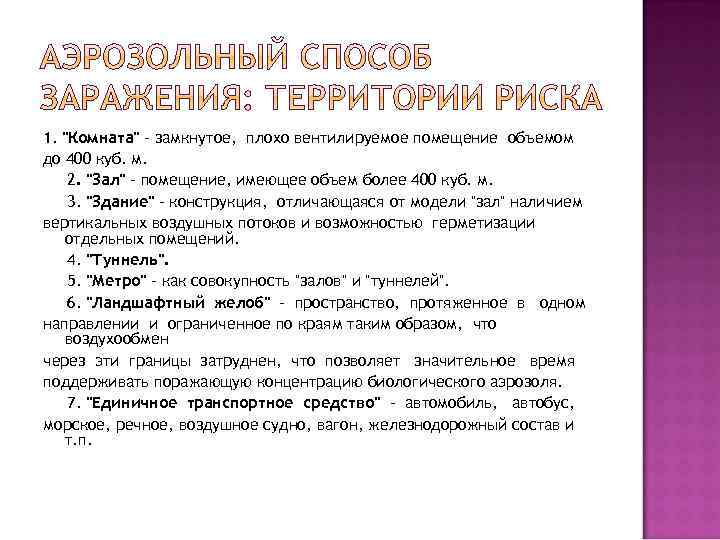 АЭРОЗОЛЬНЫЙ СПОСОБ ЗАРАЖЕНИЯ: ТЕРРИТОРИИ РИСКА

1. "Комната" - замкнутое, плохо вентилируемое помещение объемом до 400 куб. м.

2. "Зал" - помещение, имеющее объем более 400 куб. м.

3. "Здание" - конструкция, отличающаяся от модели "зал" наличием вертикальных воздушных потоков и возможностью герметизации отдельных помещений.

4. "Туннель".

5. "Метро" - как совокупность "залов" и "туннелей".

6. "Ландшафтный желоб" - пространство, протяженное в одном направлении и ограниченное по краям таким образом, что воздухообмен

через эти границы затруднен, что позволяет значительное время поддерживать поражающую концентрацию биологического аэрозоля.

7. "Единичное транспортное средство" - автомобиль, автобус, морское, речное, воздушное судно, вагон, железнодорожный состав и т.п.